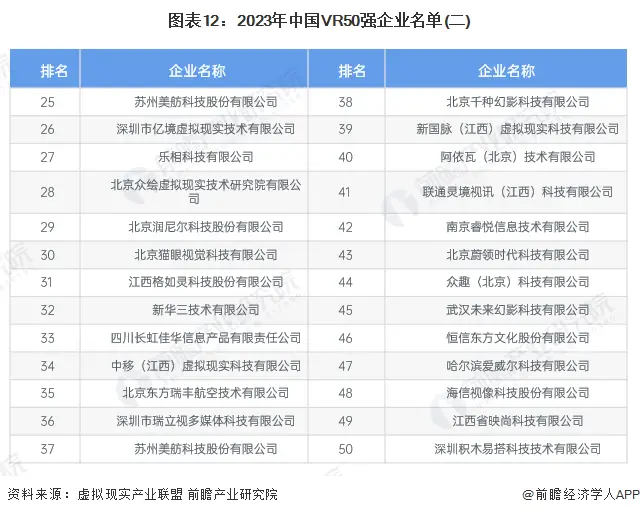 图表12：2023年中国VR50强企业名单(二)

| 排名 | 企业名称 | 排名 | 企业名称 |
|---|---|---|---|
| 25 | 苏州美舫科技股份有限公司 | 38 | 北京千种幻影科技有限公司 |
| 26 | 深圳市亿境虚拟现实技术有限公司 | 39 | 新国脉（江西）虚拟现实科技有限公司 |
| 27 | 乐相科技有限公司 | 40 | 阿依瓦（北京）技术有限公司 |
| 28 | 北京众绘虚拟现实技术研究院有限公司 | 41 | 联通灵境视讯（江西）科技有限公司 |
| 29 | 北京润尼尔科技股份有限公司 | 42 | 南京睿悦信息技术有限公司 |
| 30 | 北京猫眼视觉科技有限公司 | 43 | 北京蔚领时代科技有限公司 |
| 31 | 江西格如灵科技股份有限公司 | 44 | 众趣（北京）科技有限公司 |
| 32 | 新华三技术有限公司 | 45 | 武汉未来幻影科技有限公司 |
| 33 | 四川长虹佳华信息产品有限责任公司 | 46 | 恒信东方文化股份有限公司 |
| 34 | 中移（江西）虚拟现实科技有限公司 | 47 | 哈尔滨爱威尔科技有限公司 |
| 35 | 北京东方瑞丰航空技术有限公司 | 48 | 海信视像科技股份有限公司 |
| 36 | 深圳市瑞立视多媒体科技有限公司 | 49 | 江西省映尚科技有限公司 |
| 37 | 苏州美舫科技股份有限公司 | 50 | 深圳积木易搭科技技术有限公司 |

资料来源：虚拟现实产业联盟 前瞻产业研究院 @前瞻经济学人APP